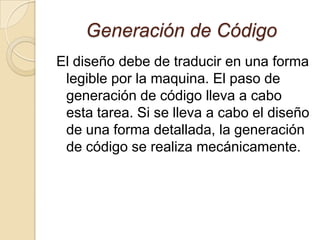 Generación de Código

El diseño debe de traducir en una forma legible por la maquina. El paso de generación de código lleva a cabo esta tarea. Si se lleva a cabo el diseño de una forma detallada, la generación de código se realiza mecánicamente.